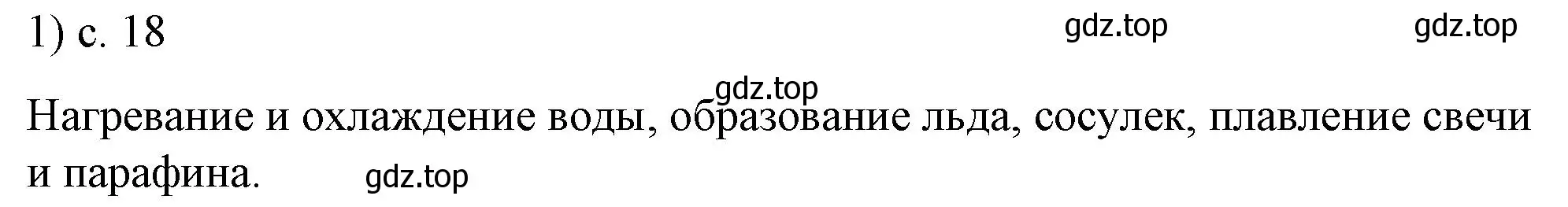 1) с. 18 gdz.top gdz.top

gdz.top

Нагревание и охлаждение воды, образование льда, сосулек, плавление свечи и парафина. gdz.top